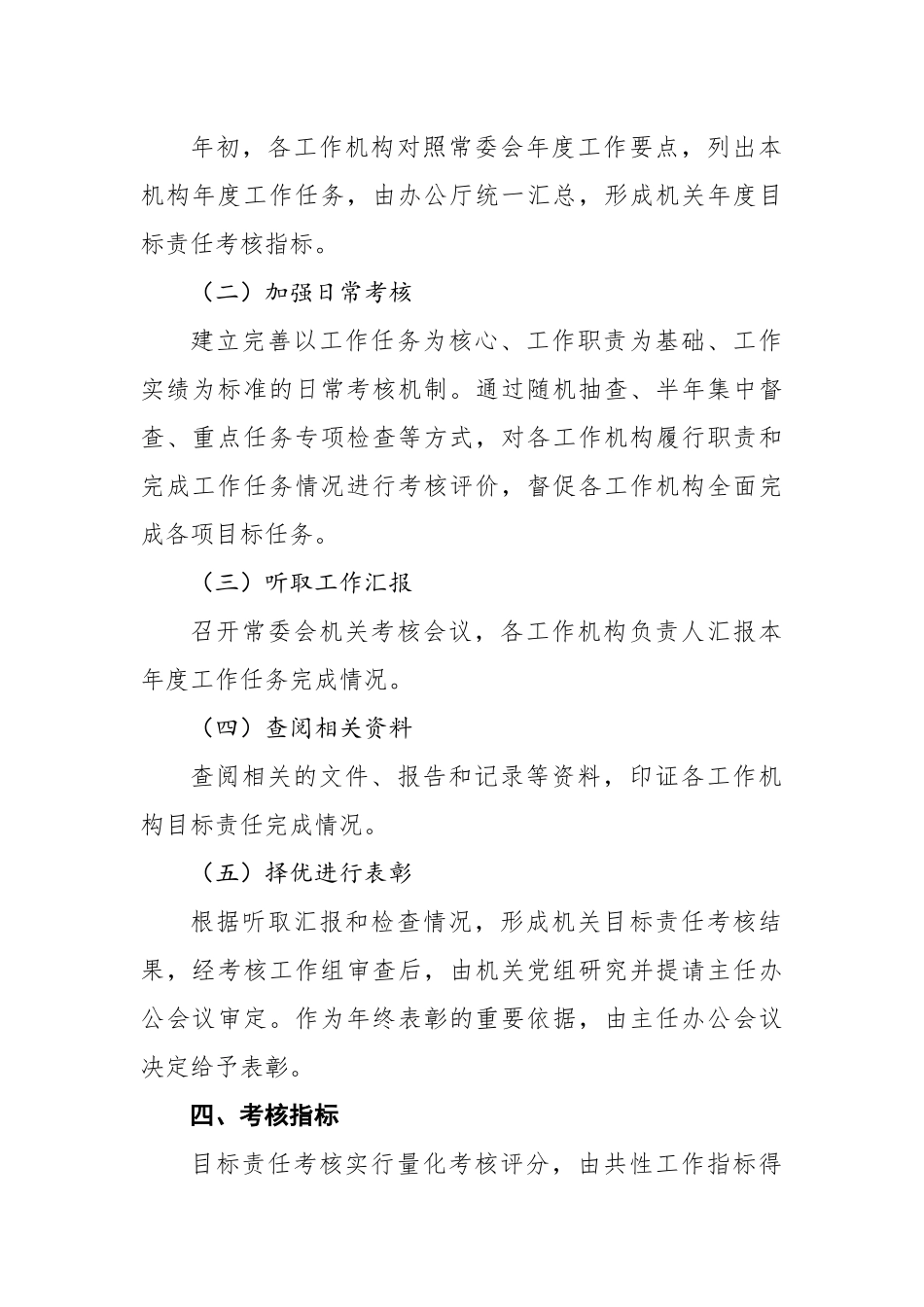 年初，各工作机构对照常委会年度工作要点，列出本机构年度工作任务，由办公厅统一汇总，形成机关年度目标责任考核指标。

（二）加强日常考核

建立完善以工作任务为核心、工作职责为基础、工作实绩为标准的日常考核机制。通过随机抽查、半年集中督查、重点任务专项检查等方式，对各工作机构履行职责和完成工作任务情况进行考核评价，督促各工作机构全面完成各项目标任务。

（三）听取工作汇报

召开常委会机关考核会议，各工作机构负责人汇报本年度工作任务完成情况。

（四）查阅相关资料

查阅相关的文件、报告和记录等资料，印证各工作机构目标责任完成情况。

（五）择优进行表彰

根据听取汇报和检查情况，形成机关目标责任考核结果，经考核工作组审查后，由机关党组研究并提请主任办公会议审定。作为年终表彰的重要依据，由主任办公会议决定给予表彰。

四、考核指标

目标责任考核实行量化考核评分，由共性工作指标得